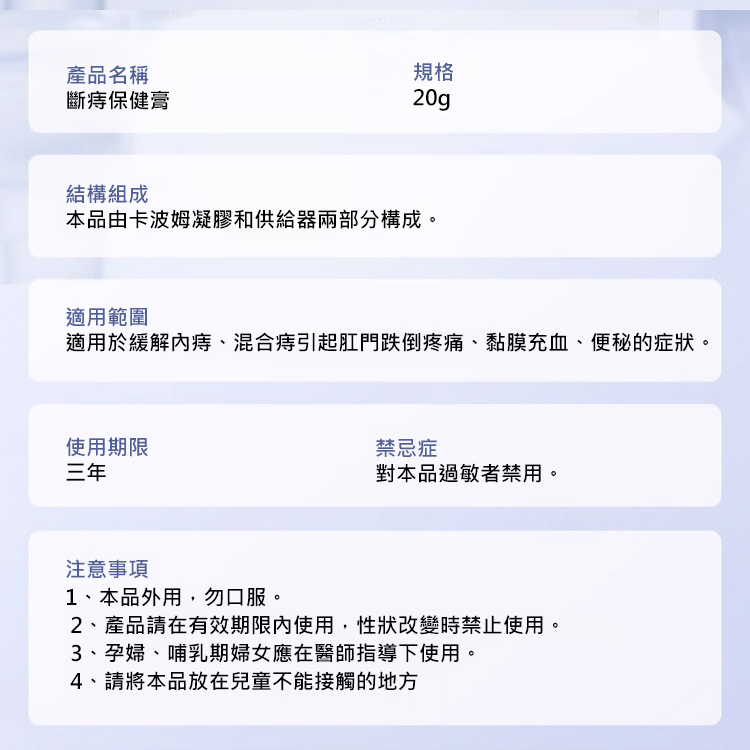 產品名稱
斷痔保健膏

規格
20g

結構組成
本品由卡波姆凝膠和供給器兩部分構成。

適用範圍
適用於緩解內痔、混合痔引起肛門跌倒疼痛、黏膜充血、便秘的症狀。

使用期限
三年

禁忌症
對本品過敏者禁用。

注意事項
1、本品外用，勿口服。
2、產品請在有效期限內使用，性狀改變時禁止使用。
3、孕婦、哺乳期婦女應在醫師指導下使用。
4、請將本品放在兒童不能接觸的地方